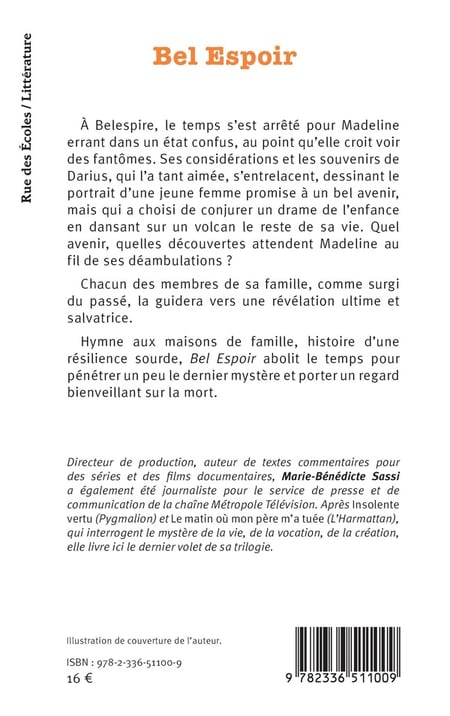 Rue des Écoles / Littérature

Bel Espoir

À Belespire, le temps s'est arrêté pour Madeline errant dans un état confus, au point qu'elle croit voir des fantômes. Ses considérations et les souvenirs de Darius, qui l'a tant aimée, s'entrelacent, dessinant le portrait d'une jeune femme promise à un bel avenir, mais qui a choisi de conjurer un drame de l'enfance en dansant sur un volcan le reste de sa vie. Quel avenir, quelles découvertes attendent Madeline au fil de ses déambulations ?

Chacun des membres de sa famille, comme surgi du passé, la guidera vers une révélation ultime et salvatrice.

Hymne aux maisons de famille, histoire d'une résilience sourde, Bel Espoir abolit le temps pour pénétrer un peu le dernier mystère et porter un regard bienveillant sur la mort.

Directeur de production, auteur de textes commentaires pour des séries et des films documentaires, Marie-Bénédicte Sassi a également été journaliste pour le service de presse et de communication de la chaîne Métropole Télévision. Après Insolente vertu (Pygmalion) et Le matin où mon père m'a tuée (L'Harmattan), qui interrogent le mystère de la vie, de la vocation, de la création, elle livre ici le dernier volet de sa trilogie.

Illustration de couverture de l'auteur.

ISBN : 978-2-336-51100-9
16 €

9 782336 511009